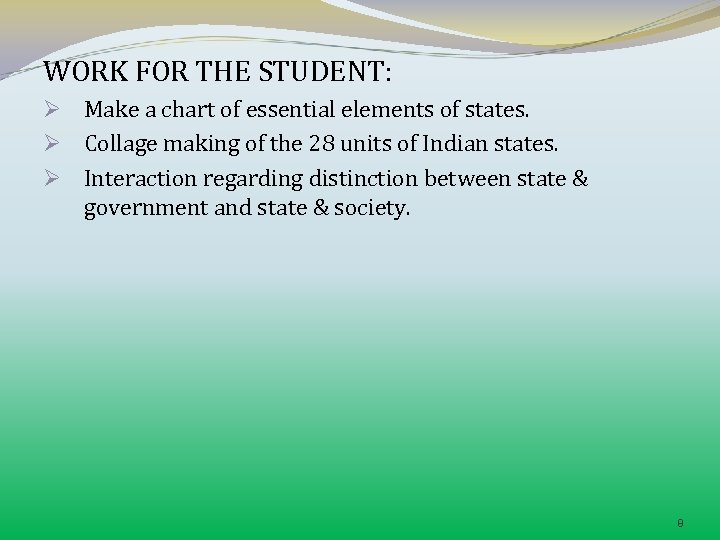 WORK FOR THE STUDENT:

➢ Make a chart of essential elements of states.
➢ Collage making of the 28 units of Indian states.
➢ Interaction regarding distinction between state & government and state & society.

8